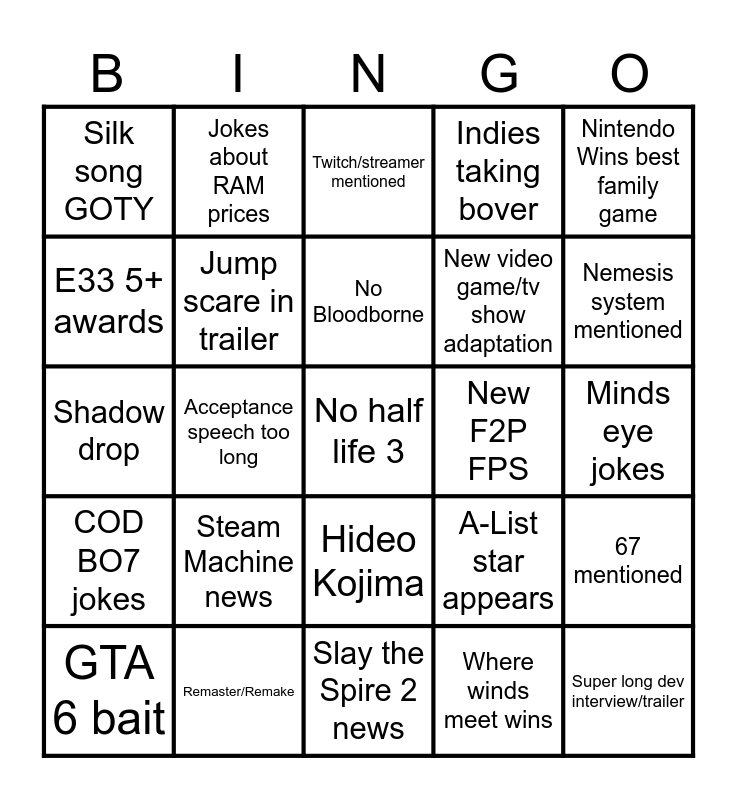 | B | I | N | G | O |
|---|---|---|---|---|
| Silk song GOTY | Jokes about RAM prices | Twitch/streamer mentioned | Indies taking bover | Nintendo Wins best family game |
| E33 5+ awards | Jump scare in trailer | No Bloodborne | New video game/tv show adaptation | Nemesis system mentioned |
| Shadow drop | Acceptance speech too long | No half life 3 | New F2P FPS | Minds eye jokes |
| COD BO7 jokes | Steam Machine news | Hideo Kojima | A-List star appears | 67 mentioned |
| GTA 6 bait | Remaster/Remake | Slay the Spire 2 news | Where winds meet wins | Super long dev interview/trailer |